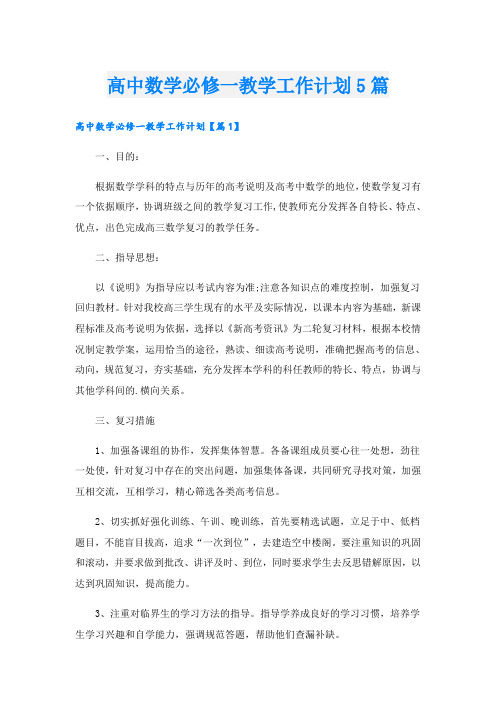 高中数学必修一教学工作计划5篇

高中数学必修一教学工作计划【篇1】

一、目的：

根据数学学科的特点与历年的高考说明及高考中数学的地位，使数学复习有一个依据顺序，协调班级之间的教学复习工作，使教师充分发挥各自特长、特点、优点，出色完成高三数学复习的教学任务。

二、指导思想：

以《说明》为指导应以考试内容为准;注意各知识点的难度控制，加强复习回归教材。针对我校高三学生现有的水平及实际情况，以课本内容为基础，新课程标准及高考说明为依据，选择以《新高考资讯》为二轮复习材料，根据本校情况制定教学案，运用恰当的途径，熟读、细读高考说明，准确把握高考的信息、动向，规范复习，夯实基础，充分发挥本学科的科任教师的特长、特点，协调与其他学科间的.横向关系。

三、复习措施

1、加强备课组的协作，发挥集体智慧。各备课组成员要心往一处想，劲往一处使，针对复习中存在的突出问题，加强集体备课，共同研究寻找对策，加强互相交流，互相学习，精心筛选各类高考信息。

2、切实抓好强化训练、午训、晚训练，首先要精选试题，立足于中、低档题目，不能盲目拔高，追求“一次到位”，去建造空中楼阁。要注重知识的巩固和滚动，并要求做到批改、讲评及时、到位，同时要求学生去反思错解原因，以达到巩固知识，提高能力。

3、注重对临界生的学习方法的指导。指导学养成良好的学习习惯，培养学生学习兴趣和自学能力，强调规范答题，帮助他们查漏补缺。